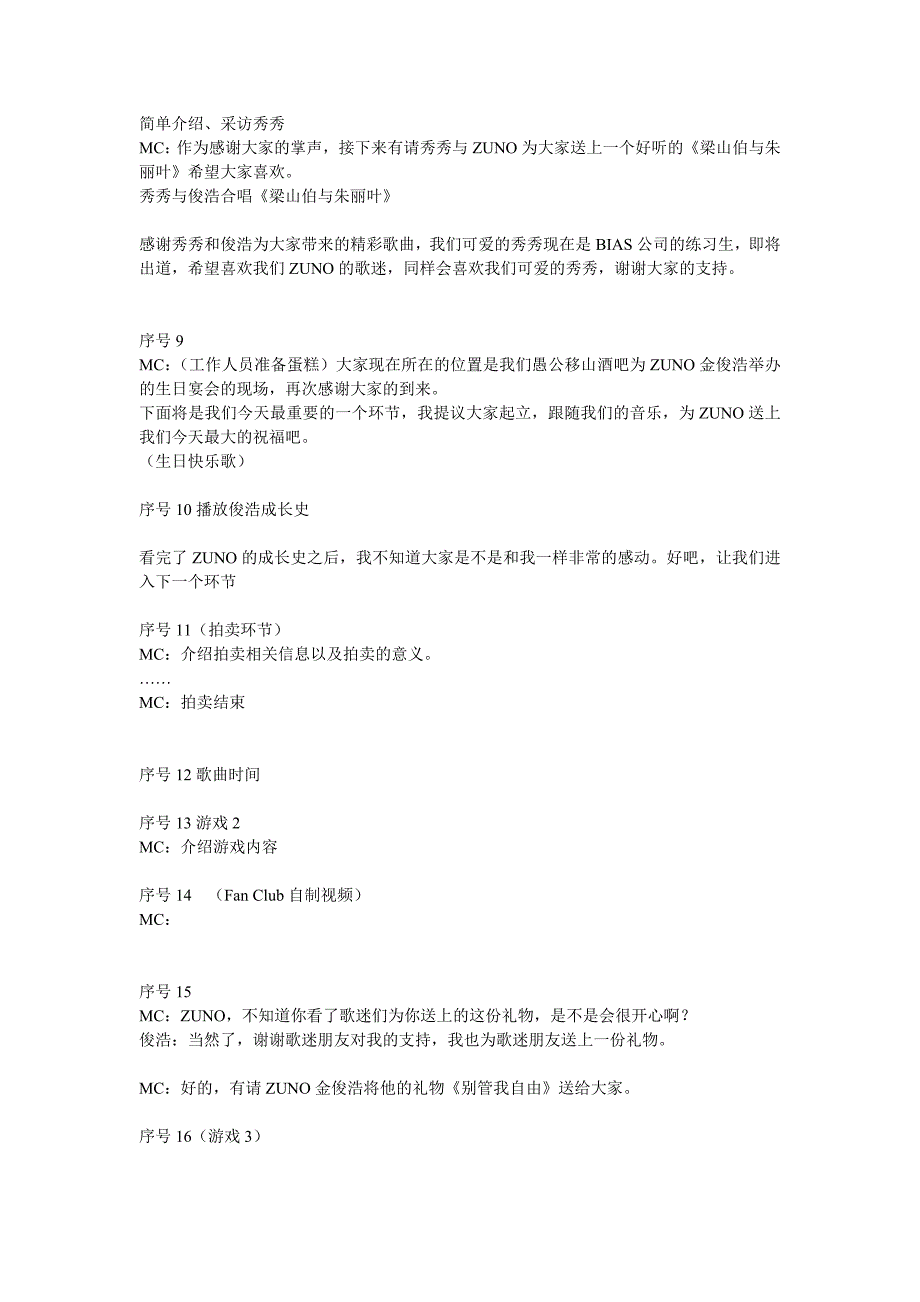 简单介绍、采访秀秀
MC：作为感谢大家的掌声，接下来有请秀秀与 ZUNO 为大家送上一个好听的《梁山伯与朱丽叶》希望大家喜欢。
秀秀与俊浩合唱《梁山伯与朱丽叶》

感谢秀秀和俊浩为大家带来的精彩歌曲，我们可爱的秀秀现在是 BIAS 公司的练习生，即将出道，希望喜欢我们 ZUNO 的歌迷，同样会喜欢我们可爱的秀秀，谢谢大家的支持。

序号 9
MC：（工作人员准备蛋糕）大家现在所在的位置是我们愚公移山酒吧为 ZUNO 金俊浩举办的生日宴会的现场，再次感谢大家的到来。
下面将是我们今天最重要的一个环节，我提议大家起立，跟随我们的音乐，为 ZUNO 送上我们今天最大的祝福吧。
（生日快乐歌）

序号 10 播放俊浩成长史

看完了 ZUNO 的成长史之后，我不知道大家是不是和我一样非常的感动。好吧，让我们进入下一个环节

序号 11（拍卖环节）
MC：介绍拍卖相关信息以及拍卖的意义。
……
MC：拍卖结束

序号 12 歌曲时间

序号 13 游戏 2
MC：介绍游戏内容

序号 14 （Fan Club 自制视频）
MC：

序号 15
MC：ZUNO，不知道你看了歌迷们为你送上的这份礼物，是不是会很开心啊？
俊浩：当然了，谢谢歌迷朋友对我的支持，我也为歌迷朋友送上一份礼物。

MC：好的，有请 ZUNO 金俊浩将他的礼物《别管我自由》送给大家。

序号 16（游戏 3）